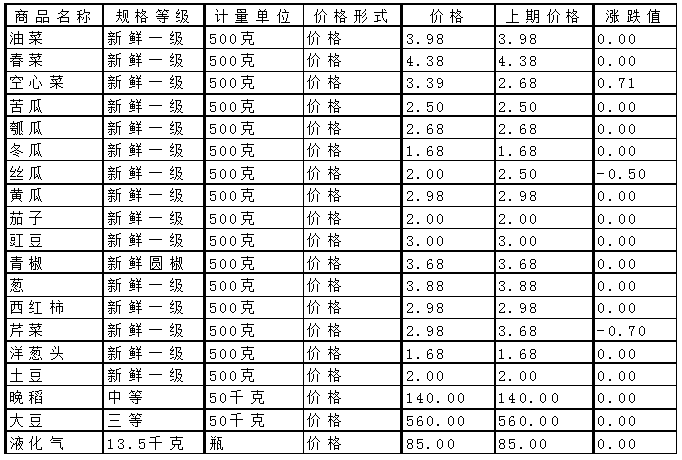 | 商品名称 | 规格等级 | 计量单位 | 价格形式 | 价格 | 上期价格 | 涨跌值 |
|---|---|---|---|---|---|---|
| 油菜 | 新鲜一级 | 500克 | 价格 | 3.98 | 3.98 | 0.00 |
| 春菜 | 新鲜一级 | 500克 | 价格 | 4.38 | 4.38 | 0.00 |
| 空心菜 | 新鲜一级 | 500克 | 价格 | 3.39 | 2.68 | 0.71 |
| 苦瓜 | 新鲜一级 | 500克 | 价格 | 2.50 | 2.50 | 0.00 |
| 瓠瓜 | 新鲜一级 | 500克 | 价格 | 2.68 | 2.68 | 0.00 |
| 冬瓜 | 新鲜一级 | 500克 | 价格 | 1.68 | 1.68 | 0.00 |
| 丝瓜 | 新鲜一级 | 500克 | 价格 | 2.00 | 2.50 | -0.50 |
| 黄瓜 | 新鲜一级 | 500克 | 价格 | 2.98 | 2.98 | 0.00 |
| 茄子 | 新鲜一级 | 500克 | 价格 | 2.00 | 2.00 | 0.00 |
| 豇豆 | 新鲜一级 | 500克 | 价格 | 3.00 | 3.00 | 0.00 |
| 青椒 | 新鲜圆椒 | 500克 | 价格 | 3.68 | 3.68 | 0.00 |
| 葱 | 新鲜一级 | 500克 | 价格 | 3.88 | 3.88 | 0.00 |
| 西红柿 | 新鲜一级 | 500克 | 价格 | 2.98 | 2.98 | 0.00 |
| 芹菜 | 新鲜一级 | 500克 | 价格 | 2.98 | 3.68 | -0.70 |
| 洋葱头 | 新鲜一级 | 500克 | 价格 | 1.68 | 1.68 | 0.00 |
| 土豆 | 新鲜一级 | 500克 | 价格 | 2.00 | 2.00 | 0.00 |
| 晚稻 | 中等 | 50千克 | 价格 | 140.00 | 140.00 | 0.00 |
| 大豆 | 三等 | 50千克 | 价格 | 560.00 | 560.00 | 0.00 |
| 液化气 | 13.5千克 | 瓶 | 价格 | 85.00 | 85.00 | 0.00 |